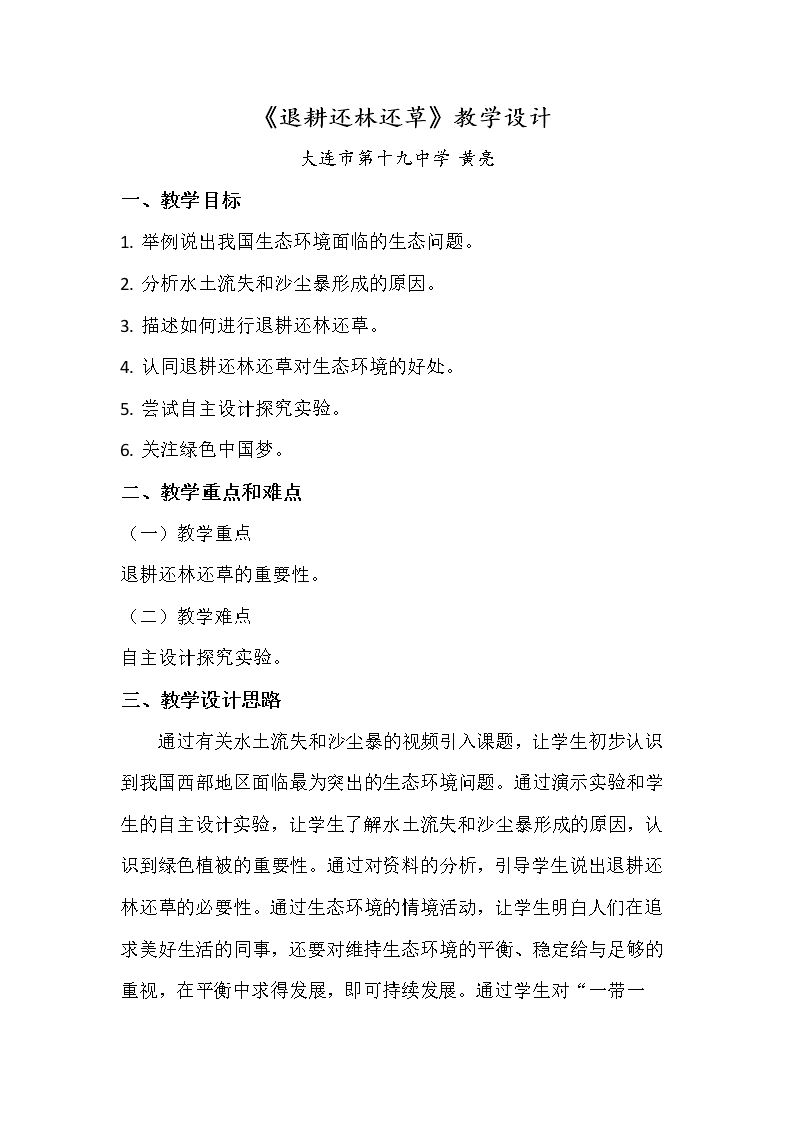 《退耕还林还草》教学设计

大连市第十九中学 黄亮

一、教学目标

1.举例说出我国生态环境面临的生态问题。

2.分析水土流失和沙尘暴形成的原因。

3.描述如何进行退耕还林还草。

4.认同退耕还林还草对生态环境的好处。

5.尝试自主设计探究实验。

6.关注绿色中国梦。

二、教学重点和难点

（一）教学重点

退耕还林还草的重要性。

（二）教学难点

自主设计探究实验。

三、教学设计思路

通过有关水土流失和沙尘暴的视频引入课题，让学生初步认识到我国西部地区面临最为突出的生态环境问题。通过演示实验和学生的自主设计实验，让学生了解水土流失和沙尘暴形成的原因，认识到绿色植被的重要性。通过对资料的分析，引导学生说出退耕还林还草的必要性。通过生态环境的情境活动，让学生明白人们在追求美好生活的同事，还要对维持生态环境的平衡、稳定给与足够的重视，在平衡中求得发展，即可持续发展。通过学生对“一带一